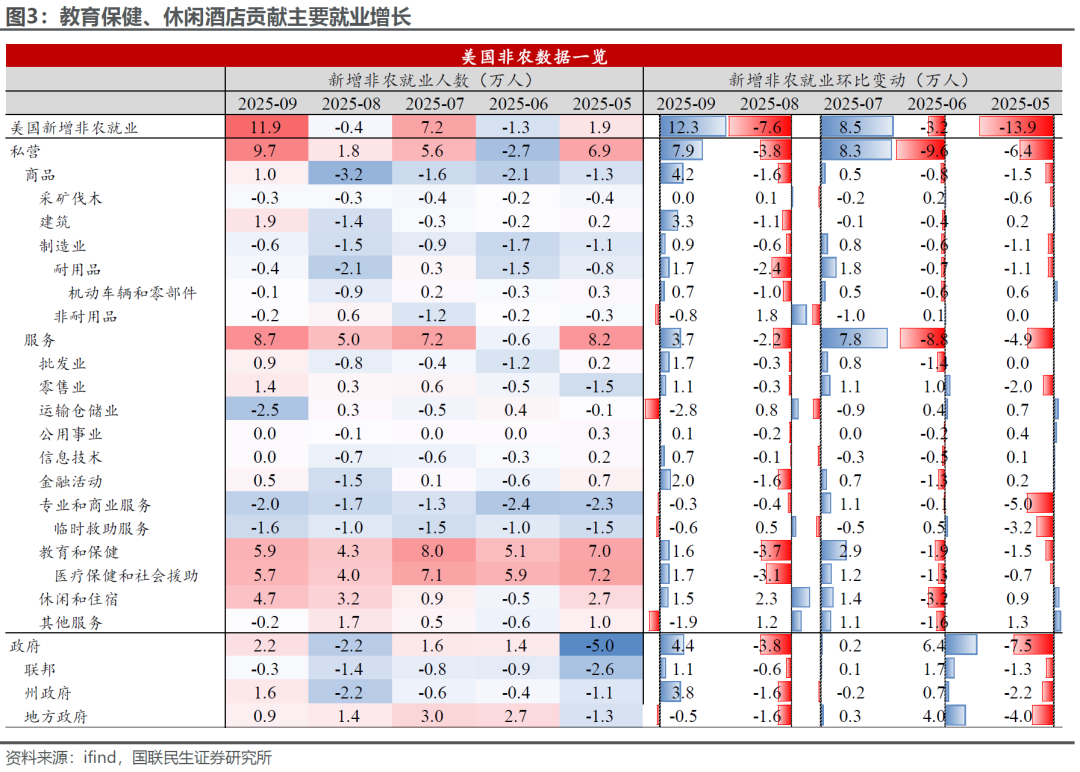 图3：教育保健、休闲酒店贡献主要就业增长

美国非农数据一览

| | 新增非农就业人数（万人） | | | | | 新增非农就业环比变动（万人） | | | | |
|---|---|---|---|---|---|---|---|---|---|---|
| | 2025-09 | 2025-08 | 2025-07 | 2025-06 | 2025-05 | 2025-09 | 2025-08 | 2025-07 | 2025-06 | 2025-05 |
| 美国新增非农就业 | 11.9 | -0.4 | 7.2 | -1.3 | 1.9 | 12.3 | -7.6 | 8.5 | -3.2 | -13.9 |
| 私营 | 9.7 | 1.8 | 5.6 | -2.7 | 6.9 | 7.9 | -3.8 | 8.3 | -9.6 | -6.4 |
| 商品 | 1.0 | -3.2 | -1.6 | -2.1 | -1.3 | 4.2 | -1.6 | 0.5 | -0.8 | -1.5 |
| 采矿伐木 | -0.3 | -0.3 | -0.4 | -0.2 | -0.4 | 0.0 | 0.1 | -0.2 | 0.2 | -0.6 |
| 建筑 | 1.9 | -1.4 | -0.3 | -0.2 | 0.2 | 3.3 | -1.1 | -0.1 | -0.4 | 0.2 |
| 制造业 | -0.6 | -1.5 | -0.9 | -1.7 | -1.1 | 0.9 | -0.6 | 0.8 | -0.6 | -1.1 |
| 耐用品 | -0.4 | -2.1 | 0.3 | -1.5 | -0.8 | 1.7 | -2.4 | 1.8 | -0.7 | -1.1 |
| 机动车辆和零部件 | -0.1 | -0.9 | 0.2 | -0.3 | 0.3 | 0.7 | -1.0 | 0.5 | -0.6 | 0.6 |
| 非耐用品 | -0.2 | 0.6 | -1.2 | -0.2 | -0.3 | -0.8 | 1.8 | -1.0 | 0.1 | 0.0 |
| 服务 | 8.7 | 5.0 | 7.2 | -0.6 | 8.2 | 3.7 | -2.2 | 7.8 | -8.8 | -4.9 |
| 批发业 | 0.9 | -0.8 | -0.4 | -1.2 | 0.2 | 1.7 | -0.3 | 0.8 | -1.4 | 0.0 |
| 零售业 | 1.4 | 0.3 | 0.6 | -0.5 | -1.5 | 1.1 | -0.3 | 1.1 | 1.0 | -2.0 |
| 运输仓储业 | -2.5 | 0.3 | -0.5 | 0.4 | -0.1 | -2.8 | 0.8 | -0.9 | 0.4 | 0.7 |
| 公用事业 | 0.0 | -0.1 | 0.0 | 0.0 | 0.3 | 0.1 | -0.2 | 0.0 | -0.2 | 0.4 |
| 信息技术 | 0.0 | -0.7 | -0.6 | -0.3 | 0.2 | 0.7 | -0.1 | -0.3 | -0.5 | 0.1 |
| 金融活动 | 0.5 | -1.5 | 0.1 | -0.6 | 0.7 | 2.0 | -1.6 | 0.7 | -1.3 | 0.2 |
| 专业和商业服务 | -2.0 | -1.7 | -1.3 | -2.4 | -2.3 | -0.3 | -0.4 | 1.1 | -0.1 | -5.0 |
| 临时救助服务 | -1.6 | -1.0 | -1.5 | -1.0 | -1.5 | -0.6 | 0.5 | -0.5 | 0.5 | -3.2 |
| 教育和保健 | 5.9 | 4.3 | 8.0 | 5.1 | 7.0 | 1.6 | -3.7 | 2.9 | -1.9 | -1.5 |
| 医疗保健和社会援助 | 5.7 | 4.0 | 7.1 | 5.9 | 7.2 | 1.7 | -3.1 | 1.2 | -1.3 | -0.7 |
| 休闲和住宿 | 4.7 | 3.2 | 0.9 | -0.5 | 2.7 | 1.5 | 2.3 | 1.4 | -3.2 | 0.9 |
| 其他服务 | -0.2 | 1.7 | 0.5 | -0.6 | 1.0 | -1.9 | 1.2 | 1.1 | -1.6 | 1.3 |
| 政府 | 2.2 | -2.2 | 1.6 | 1.4 | -5.0 | 4.4 | -3.8 | 0.2 | 6.4 | -7.5 |
| 联邦 | -0.3 | -1.4 | -0.8 | -0.9 | -2.6 | 1.1 | -0.6 | 0.1 | 1.7 | -1.3 |
| 州政府 | 1.6 | -2.2 | -0.6 | -0.4 | -1.1 | 3.8 | -1.6 | -0.2 | 0.7 | -2.2 |
| 地方政府 | 0.9 | 1.4 | 3.0 | 2.7 | -1.3 | -0.5 | -1.6 | 0.3 | 4.0 | -4.0 |

资料来源：ifind，国联民生证券研究所